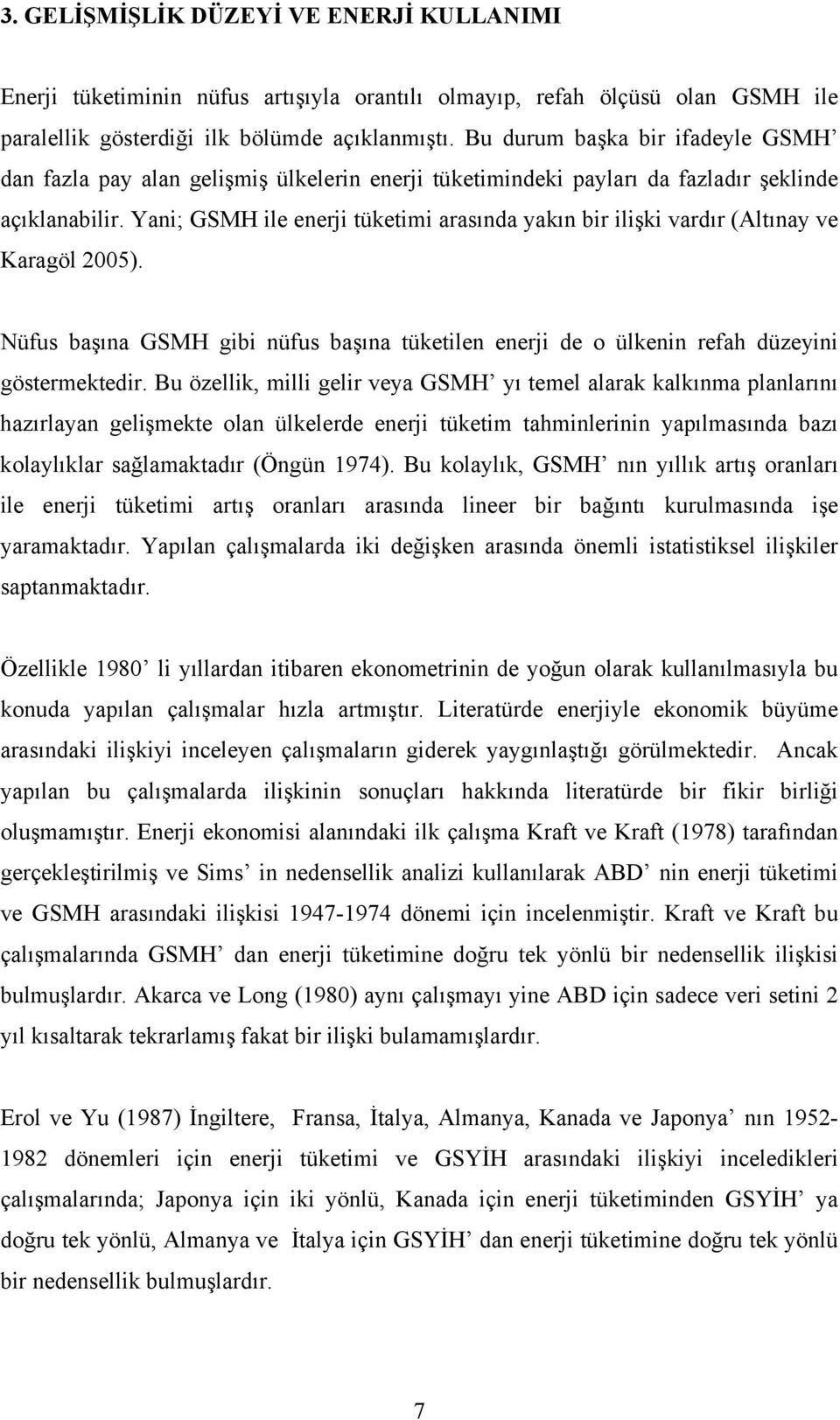 3. GELİŞMİŞLİK DÜZEYİ VE ENERJİ KULLANIMI

Enerji tüketiminin nüfus artışıyla orantılı olmayıp, refah ölçüsü olan GSMH ile paralellik gösterdiği ilk bölümde açıklanmıştı. Bu durum başka bir ifadeyle GSMH' dan fazla pay alan gelişmiş ülkelerin enerji tüketimindeki payları da fazladır şeklinde açıklanabilir. Yani; GSMH ile enerji tüketimi arasında yakın bir ilişki vardır (Altınay ve Karagöl 2005).

Nüfus başına GSMH gibi nüfus başına tüketilen enerji de o ülkenin refah düzeyini göstermektedir. Bu özellik, milli gelir veya GSMH' yı temel alarak kalkınma planlarını hazırlayan gelişmekte olan ülkelerde enerji tüketim tahminlerinin yapılmasında bazı kolaylıklar sağlamaktadır (Öngün 1974). Bu kolaylık, GSMH' nın yıllık artış oranları ile enerji tüketimi artış oranları arasında lineer bir bağıntı kurulmasında işe yaramaktadır. Yapılan çalışmalarda iki değişken arasında önemli istatistiksel ilişkiler saptanmaktadır.

Özellikle 1980' li yıllardan itibaren ekonometrinin de yoğun olarak kullanılmasıyla bu konuda yapılan çalışmalar hızla artmıştır. Literatürde enerjiyle ekonomik büyüme arasındaki ilişkiyi inceleyen çalışmaların giderek yaygınlaştığı görülmektedir. Ancak yapılan bu çalışmalarda ilişkinin sonuçları hakkında literatürde bir fikir birliği oluşmamıştır. Enerji ekonomisi alanındaki ilk çalışma Kraft ve Kraft (1978) tarafından gerçekleştirilmiş ve Sims' in nedensellik analizi kullanılarak ABD' nin enerji tüketimi ve GSMH arasındaki ilişkisi 1947-1974 dönemi için incelenmiştir. Kraft ve Kraft bu çalışmalarında GSMH' dan enerji tüketimine doğru tek yönlü bir nedensellik ilişkisi bulmuşlardır. Akarca ve Long (1980) aynı çalışmayı yine ABD için sadece veri setini 2 yıl kısaltarak tekrarlamış fakat bir ilişki bulamamışlardır.

Erol ve Yu (1987) İngiltere, Fransa, İtalya, Almanya, Kanada ve Japonya' nın 1952-1982 dönemleri için enerji tüketimi ve GSYİH arasındaki ilişkiyi inceledikleri çalışmalarında; Japonya için iki yönlü, Kanada için enerji tüketiminden GSYİH' ya doğru tek yönlü, Almanya ve İtalya için GSYİH' dan enerji tüketimine doğru tek yönlü bir nedensellik bulmuşlardır.

7